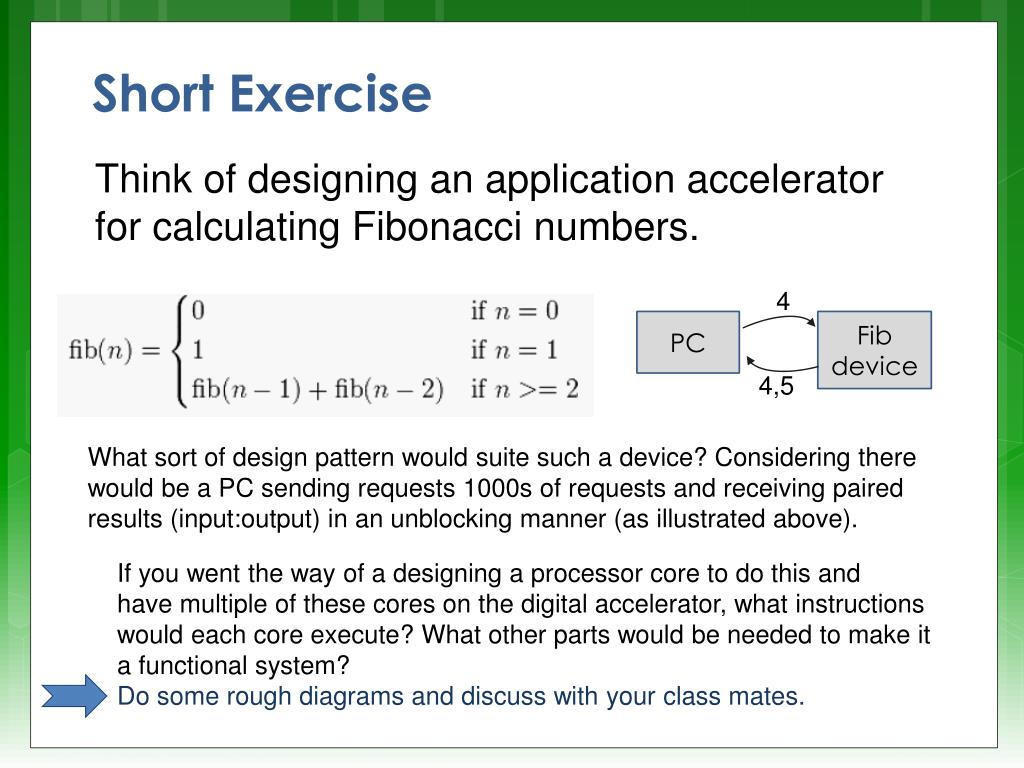 Short Exercise

Think of designing an application accelerator for calculating Fibonacci numbers.

$\text{fib}(n) = \begin{cases} 0 & \text{if } n = 0 \\ 1 & \text{if } n = 1 \\ \text{fib}(n-1) + \text{fib}(n-2) & \text{if } n >= 2 \end{cases}$

4

PC

Fib device

4,5

What sort of design pattern would suite such a device? Considering there would be a PC sending requests 1000s of requests and receiving paired results (input:output) in an unblocking manner (as illustrated above).

If you went the way of a designing a processor core to do this and have multiple of these cores on the digital accelerator, what instructions would each core execute? What other parts would be needed to make it a functional system?
Do some rough diagrams and discuss with your class mates.